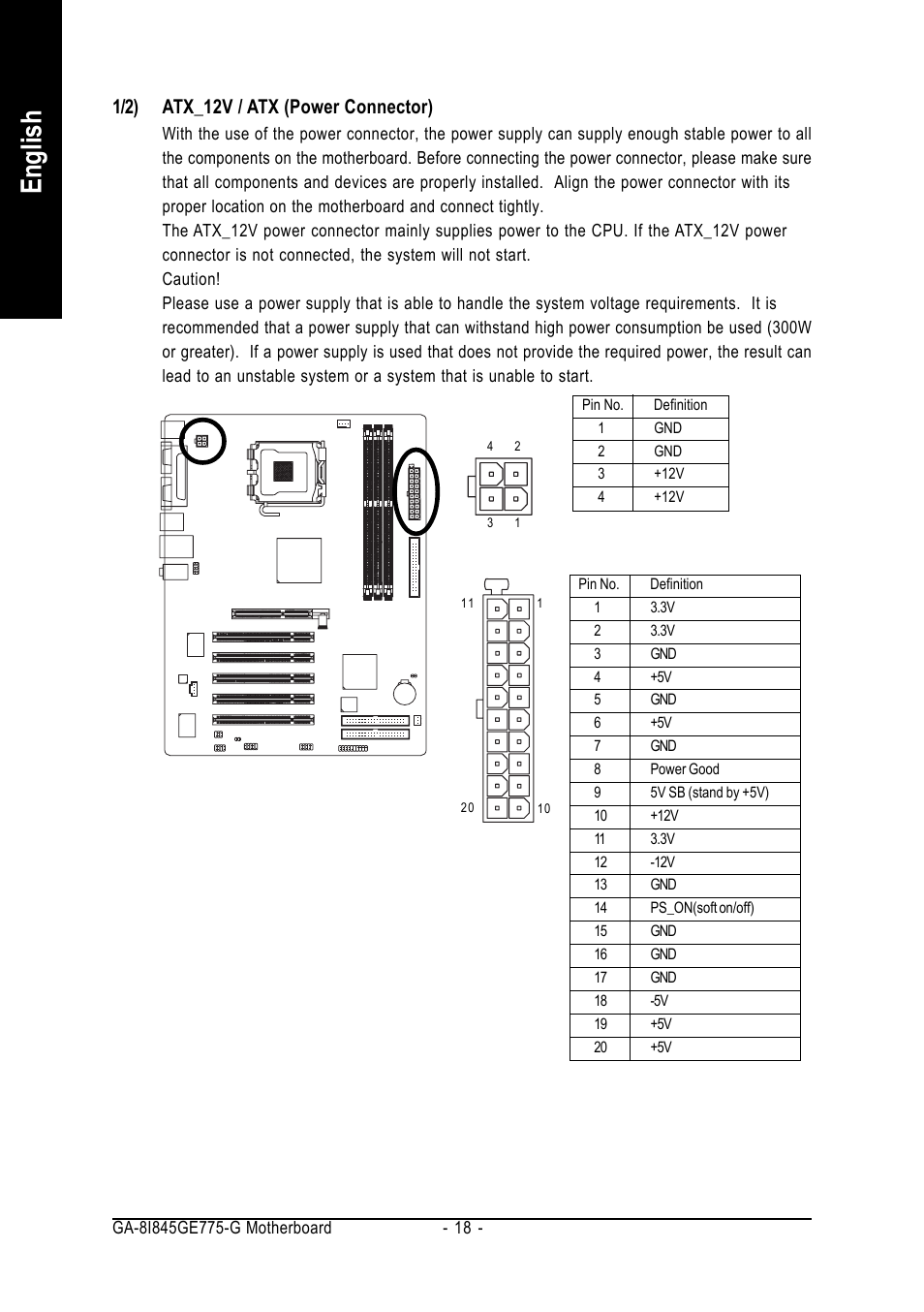 English

1/2) ATX_12V / ATX (Power Connector)

With the use of the power connector, the power supply can supply enough stable power to all the components on the motherboard. Before connecting the power connector, please make sure that all components and devices are properly installed. Align the power connector with its proper location on the motherboard and connect tightly.

The ATX_12V power connector mainly supplies power to the CPU. If the ATX_12V power connector is not connected, the system will not start.

Caution!

Please use a power supply that is able to handle the system voltage requirements. It is recommended that a power supply that can withstand high power consumption be used (300W or greater). If a power supply is used that does not provide the required power, the result can lead to an unstable system or a system that is unable to start.

4 2
3 1

| Pin No. | Definition |
|---|---|
| 1 | GND |
| 2 | GND |
| 3 | +12V |
| 4 | +12V |

11 1
20 10

| Pin No. | Definition |
|---|---|
| 1 | 3.3V |
| 2 | 3.3V |
| 3 | GND |
| 4 | +5V |
| 5 | GND |
| 6 | +5V |
| 7 | GND |
| 8 | Power Good |
| 9 | 5V SB (stand by +5V) |
| 10 | +12V |
| 11 | 3.3V |
| 12 | -12V |
| 13 | GND |
| 14 | PS_ON(soft on/off) |
| 15 | GND |
| 16 | GND |
| 17 | GND |
| 18 | -5V |
| 19 | +5V |
| 20 | +5V |

GA-8I845GE775-G Motherboard - 18 -